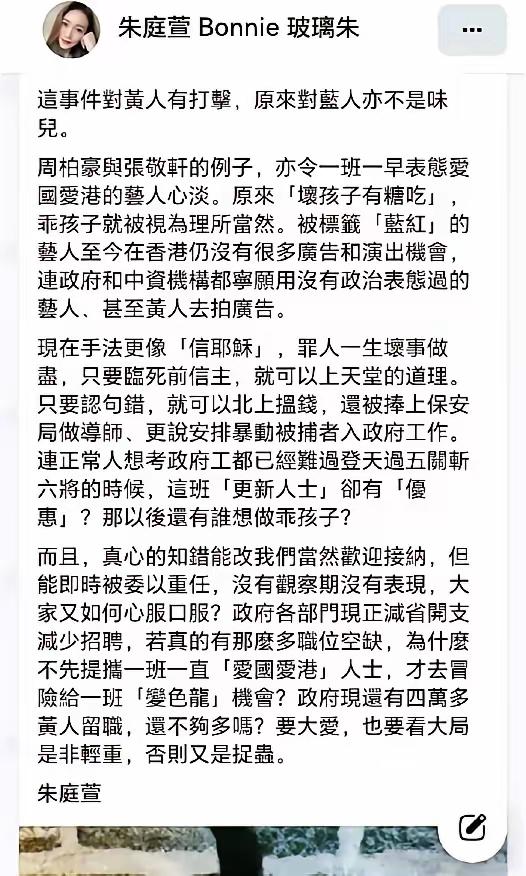 朱庭萱 Bonnie 玻璃朱

...

這事件對黃人有打擊，原來對藍人亦不是味兒。

周柏豪與張敬軒的例子，亦令一班一早表態愛國愛港的藝人心淡。原來「壞孩子有糖吃」，乖孩子就被視為理所當然。被標籤「藍紅」的藝人至今在香港仍沒有很多廣告和演出機會，連政府和中資機構都寧願用沒有政治表態過的藝人、甚至黃人去拍廣告。

現在手法更像「信耶穌」，罪人一生壞事做盡，只要臨死前信主，就可以上天堂的道理。只要認句錯，就可以北上搵錢，還被捧上保安局做導師、更說安排暴動被捕者入政府工作。連正常人想考政府工都已經難過登天過五關斬六將的時候，這班「更新人士」卻有「優惠」？那以後還有誰想做乖孩子？

而且，真心的知錯能改我們當然歡迎接納，但能即時被委以重任，沒有觀察期沒有表現，大家又如何心服口服？政府各部門現正減省開支減少招聘，若真的有那麼多職位空缺，為什麼不先提攜一班一直「愛國愛港」人士，才去冒險給一班「變色龍」機會？政府現還有四萬多黃人留職，還不夠多嗎？要大愛，也要看大局是非輕重，否則又是捉蟲。

朱庭萱